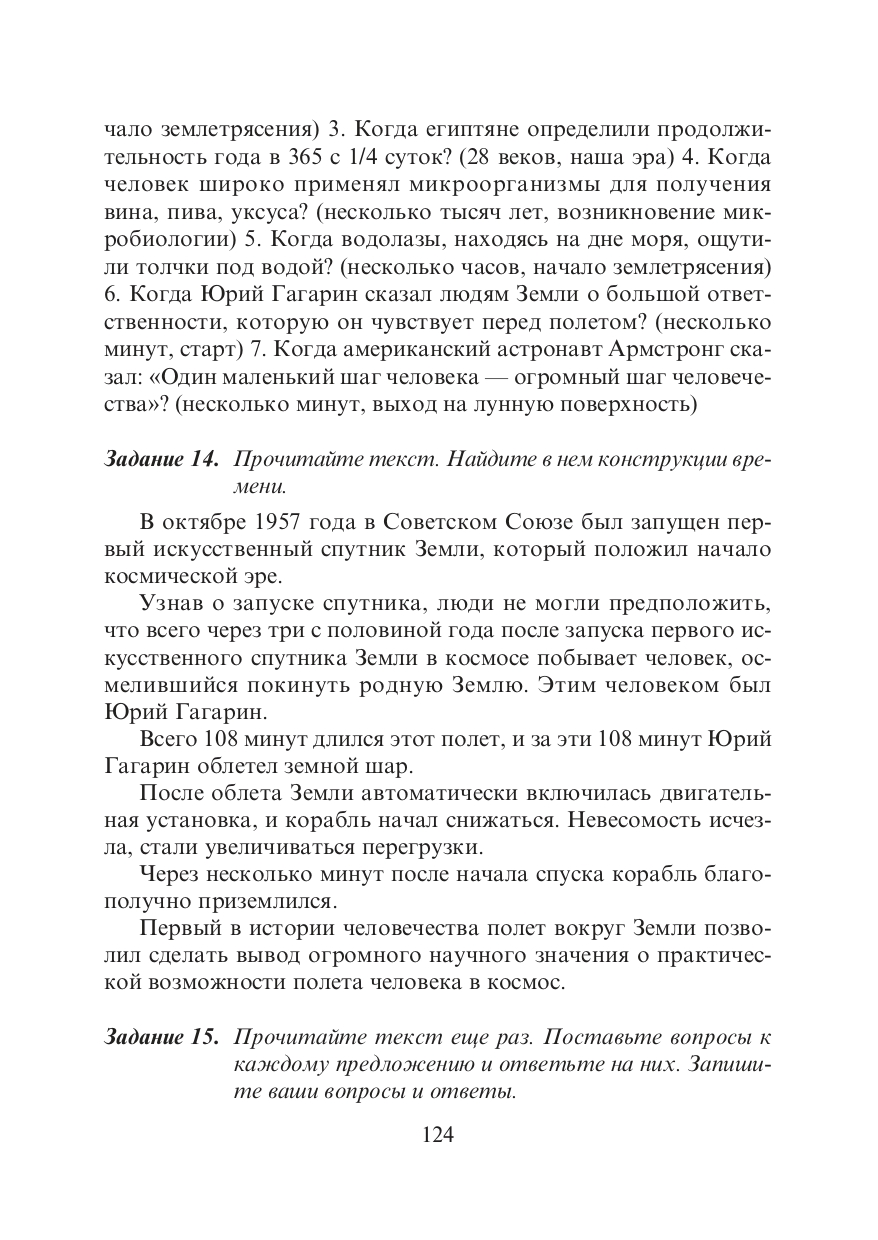 чало землетрясения) 3. Когда египтяне определили продолжительность года в 365 с 1/4 суток? (28 веков, наша эра) 4. Когда человек широко применял микроорганизмы для получения вина, пива, уксуса? (несколько тысяч лет, возникновение микробиологии) 5. Когда водолазы, находясь на дне моря, ощутили толчки под водой? (несколько часов, начало землетрясения) 6. Когда Юрий Гагарин сказал людям Земли о большой ответственности, которую он чувствует перед полетом? (несколько минут, старт) 7. Когда американский астронавт Армстронг сказал: «Один маленький шаг человека — огромный шаг человечества»? (несколько минут, выход на лунную поверхность)

Задание 14. Прочитайте текст. Найдите в нем конструкции времени.

В октябре 1957 года в Советском Союзе был запущен первый искусственный спутник Земли, который положил начало космической эре.

Узнав о запуске спутника, люди не могли предположить, что всего через три с половиной года после запуска первого искусственного спутника Земли в космосе побывает человек, осмелившийся покинуть родную Землю. Этим человеком был Юрий Гагарин.

Всего 108 минут длился этот полет, и за эти 108 минут Юрий Гагарин облетел земной шар.

После облета Земли автоматически включилась двигательная установка, и корабль начал снижаться. Невесомость исчезла, стали увеличиваться перегрузки.

Через несколько минут после начала спуска корабль благополучно приземлился.

Первый в истории человечества полет вокруг Земли позволил сделать вывод огромного научного значения о практической возможности полета человека в космос.

Задание 15. Прочитайте текст еще раз. Поставьте вопросы к каждому предложению и ответьте на них. Запишите ваши вопросы и ответы.

124